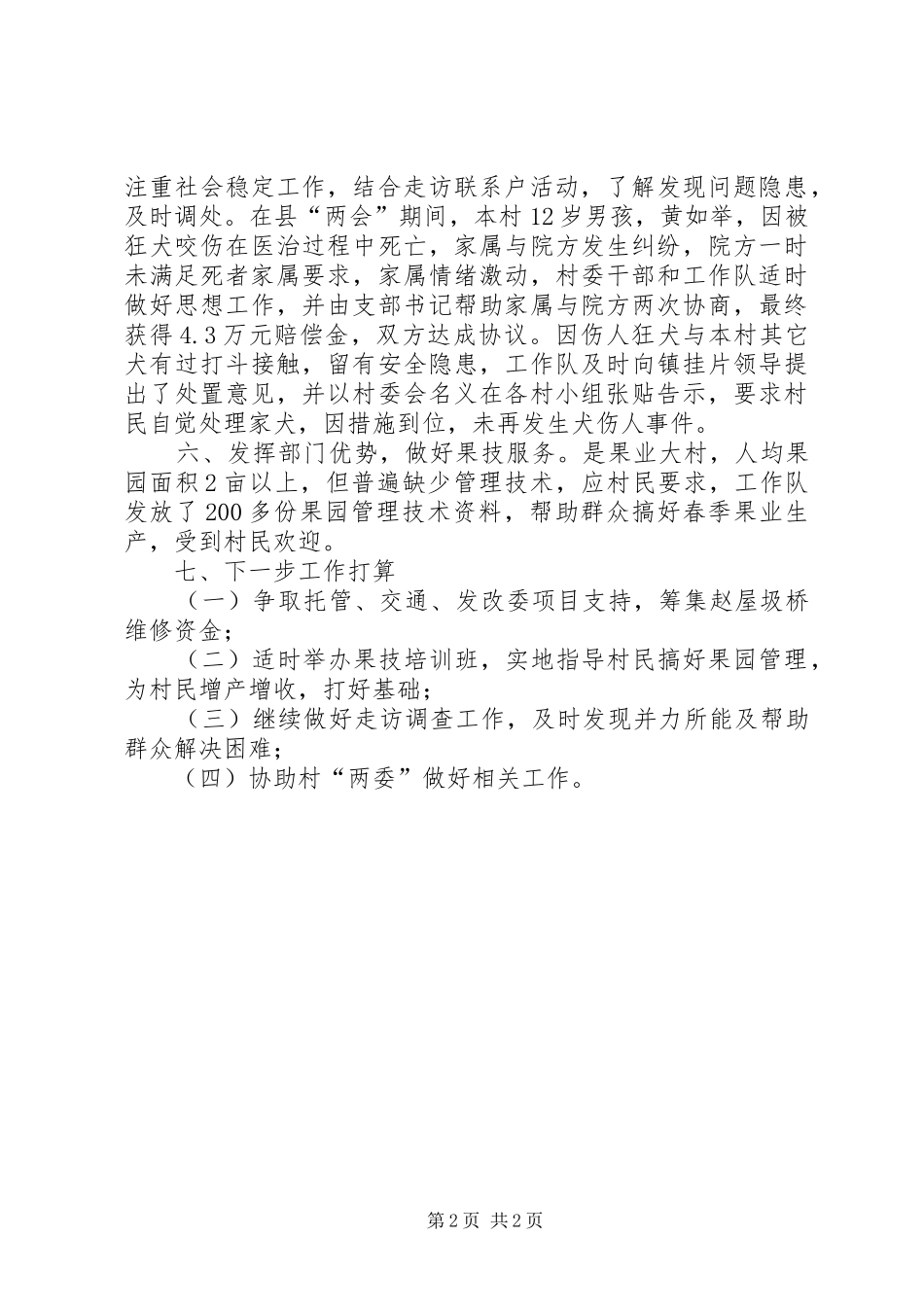 注重社会稳定工作，结合走访联系户活动，了解发现问题隐患，及时调处。在县“两会”期间，本村12岁男孩，黄如举，因被狂犬咬伤在医治过程中死亡，家属与院方发生纠纷，院方一时未满足死者家属要求，家属情绪激动，村委干部和工作队适时做好思想工作，并由支部书记帮助家属与院方两次协商，最终获得4.3万元赔偿金，双方达成协议。因伤人狂犬与本村其它犬有过打斗接触，留有安全隐患，工作队及时向镇挂片领导提出了处置意见，并以村委会名义在各村小组张贴告示，要求村民自觉处理家犬，因措施到位，未再发生犬伤人事件。

六、发挥部门优势，做好果技服务。是果业大村，人均果园面积2亩以上，但普遍缺少管理技术，应村民要求，工作队发放了200多份果园管理技术资料，帮助群众搞好春季果业生产，受到村民欢迎。

七、下一步工作打算

（一）争取托管、交通、发改委项目支持，筹集赵屋圾桥维修资金；

（二）适时举办果技培训班，实地指导村民搞好果园管理，为村民增产增收，打好基础；

（三）继续做好走访调查工作，及时发现并力所能及帮助群众解决困难；

（四）协助村“两委”做好相关工作。

第2页 共2页